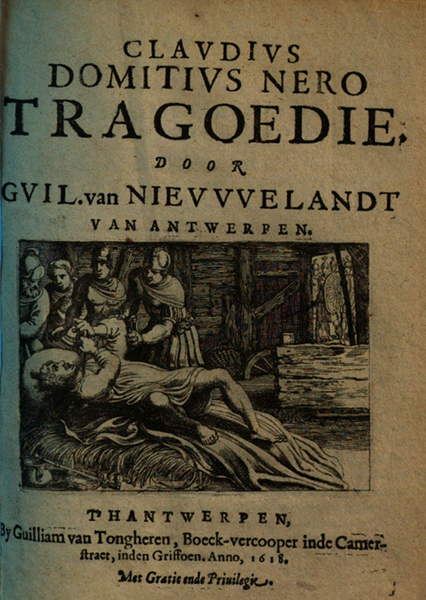 CLAVDIVS
DOMITIVS NERO
TRAGOEDIE,
DOOR
GVIL. van NIEVVVELANDT
VAN ANTWERPEN.

T'HANTWERPEN,
By Guilliam van Tongheren, Boeck-vercooper inde Camerstraet, inden Griffoen. Anno, 1618.
Met Gratie ende Priuilegie.